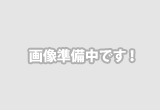 画像準備中です！